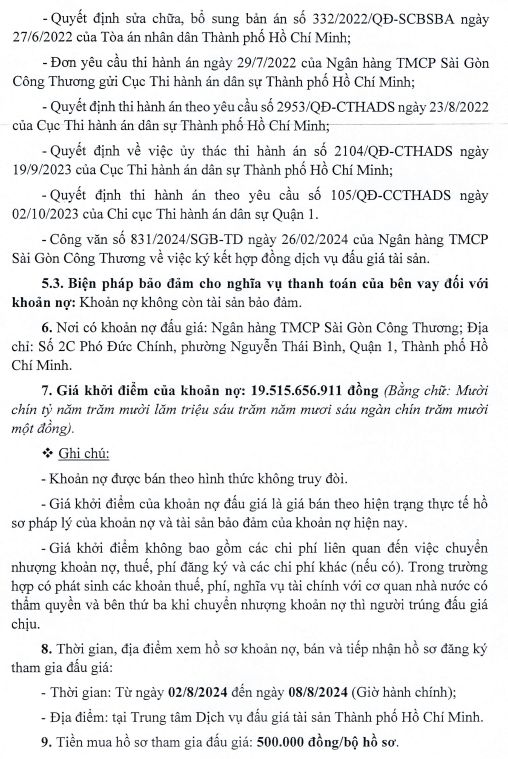 - Quyết định sửa chữa, bổ sung bản án số 332/2022/QĐ-SCBSBA ngày 27/6/2022 của Tòa án nhân dân Thành phố Hồ Chí Minh;

- Đơn yêu cầu thi hành án ngày 29/7/2022 của Ngân hàng TMCP Sài Gòn Công Thương gửi Cục Thi hành án dân sự Thành phố Hồ Chí Minh;

- Quyết định thi hành án theo yêu cầu số 2953/QĐ-CTHADS ngày 23/8/2022 của Cục Thi hành án dân sự Thành phố Hồ Chí Minh;

- Quyết định về việc ủy thác thi hành án số 2104/QĐ-CTHADS ngày 19/9/2023 của Cục Thi hành án dân sự Thành phố Hồ Chí Minh;

- Quyết định thi hành án theo yêu cầu số 105/QĐ-CCTHADS ngày 02/10/2023 của Chi cục Thi hành án dân sự Quận 1.

- Công văn số 831/2024/SGB-TD ngày 26/02/2024 của Ngân hàng TMCP Sài Gòn Công Thương về việc ký kết hợp đồng dịch vụ đấu giá tài sản.

5.3. Biện pháp bảo đảm cho nghĩa vụ thanh toán của bên vay đối với khoản nợ: Khoản nợ không còn tài sản bảo đảm.

6. Nơi có khoản nợ đấu giá: Ngân hàng TMCP Sài Gòn Công Thương; Địa chỉ: Số 2C Phó Đức Chính, phường Nguyễn Thái Bình, Quận 1, Thành phố Hồ Chí Minh.

7. Giá khởi điểm của khoản nợ: 19.515.656.911 đồng (Bằng chữ: Mười chín tỷ năm trăm mười lăm triệu sáu trăm năm mươi sáu ngàn chín trăm mười một đồng).

❖ Ghi chú:

- Khoản nợ được bán theo hình thức không truy đòi.

- Giá khởi điểm của khoản nợ đấu giá là giá bán theo hiện trạng thực tế hồ sơ pháp lý của khoản nợ và tài sản bảo đảm của khoản nợ hiện nay.

- Giá khởi điểm không bao gồm các chi phí liên quan đến việc chuyển nhượng khoản nợ, thuế, phí đăng ký và các chi phí khác (nếu có). Trong trường hợp có phát sinh các khoản thuế, phí, nghĩa vụ tài chính với cơ quan nhà nước có thẩm quyền và bên thứ ba khi chuyển nhượng khoản nợ thì người trúng đấu giá chịu.

8. Thời gian, địa điểm xem hồ sơ khoản nợ, bán và tiếp nhận hồ sơ đăng ký tham gia đấu giá:

- Thời gian: Từ ngày 02/8/2024 đến ngày 08/8/2024 (Giờ hành chính);

- Địa điểm: tại Trung tâm Dịch vụ đấu giá tài sản Thành phố Hồ Chí Minh.

9. Tiền mua hồ sơ tham gia đấu giá: 500.000 đồng/bộ hồ sơ.